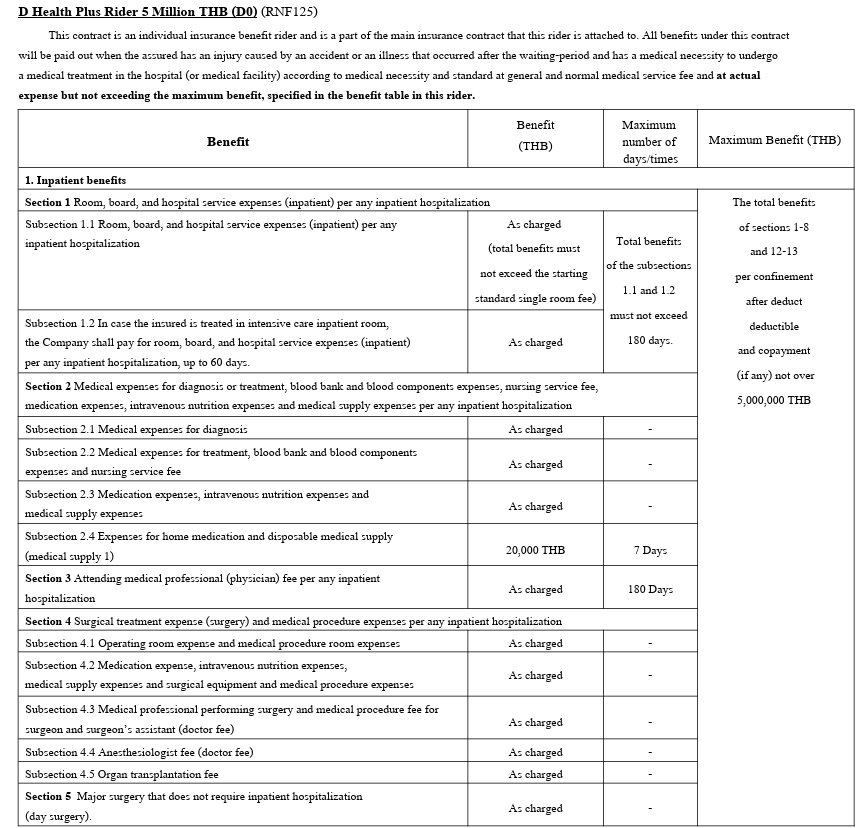 D Health Plus Rider 5 Million THB (D0) (RNF125)

This contract is an individual insurance benefit rider and is a part of the main insurance contract that this rider is attached to. All benefits under this contract will be paid out when the assured has an injury caused by an accident or an illness that occurred after the waiting-period and has a medical necessity to undergo a medical treatment in the hospital (or medical facility) according to medical necessity and standard at general and normal medical service fee and at actual expense but not exceeding the maximum benefit, specified in the benefit table in this rider.

| Benefit | Benefit (THB) | Maximum number of days/times | Maximum Benefit (THB) |
|---|---|---|---|
| 1. Inpatient benefits | | | |
| Section 1 Room, board, and hospital service expenses (inpatient) per any inpatient hospitalization | | | The total benefits of sections 1-8 and 12-13 per confinement after deduct deductible and copayment (if any) not over 5,000,000 THB |
| Subsection 1.1 Room, board, and hospital service expenses (inpatient) per any inpatient hospitalization | As charged (total benefits must not exceed the starting standard single room fee) | Total benefits of the subsections 1.1 and 1.2 must not exceed 180 days. | |
| Subsection 1.2 In case the insured is treated in intensive care inpatient room, the Company shall pay for room, board, and hospital service expenses (inpatient) per any inpatient hospitalization, up to 60 days. | As charged | | |
| Section 2 Medical expenses for diagnosis or treatment, blood bank and blood components expenses, nursing service fee, medication expenses, intravenous nutrition expenses and medical supply expenses per any inpatient hospitalization | | | |
| Subsection 2.1 Medical expenses for diagnosis | As charged | - | |
| Subsection 2.2 Medical expenses for treatment, blood bank and blood components expenses and nursing service fee | As charged | - | |
| Subsection 2.3 Medication expenses, intravenous nutrition expenses and medical supply expenses | As charged | - | |
| Subsection 2.4 Expenses for home medication and disposable medical supply (medical supply 1) | 20,000 THB | 7 Days | |
| Section 3 Attending medical professional (physician) fee per any inpatient hospitalization | As charged | 180 Days | |
| Section 4 Surgical treatment expense (surgery) and medical procedure expenses per any inpatient hospitalization | | | |
| Subsection 4.1 Operating room expense and medical procedure room expenses | As charged | - | |
| Subsection 4.2 Medication expense, intravenous nutrition expenses, medical supply expenses and surgical equipment and medical procedure expenses | As charged | - | |
| Subsection 4.3 Medical professional performing surgery and medical procedure fee for surgeon and surgeon's assistant (doctor fee) | As charged | - | |
| Subsection 4.4 Anesthesiologist fee (doctor fee) | As charged | - | |
| Subsection 4.5 Organ transplantation fee | As charged | - | |
| Section 5 Major surgery that does not require inpatient hospitalization (day surgery). | As charged | - | |